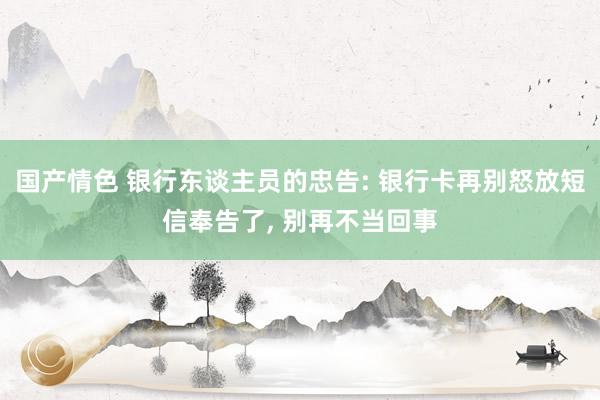 国产情色 银行东谈主员的忠告: 银行卡再别怒放短信奉告了, 别再不当回事